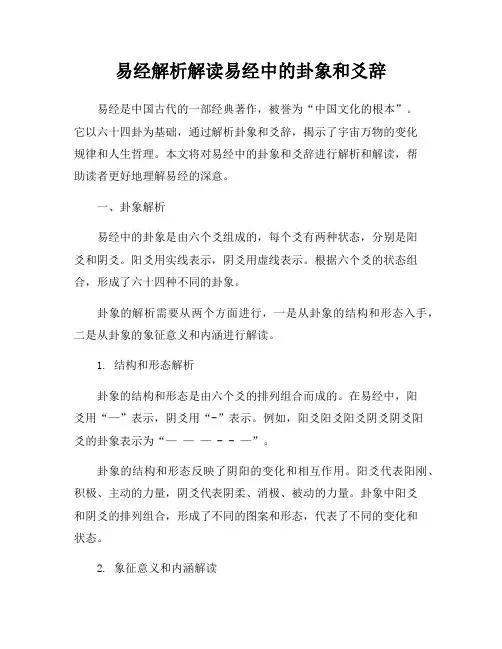 易经解析解读易经中的卦象和爻辞

易经是中国古代的一部经典著作，被誉为“中国文化的根本”。它以六十四卦为基础，通过解析卦象和爻辞，揭示了宇宙万物的变化规律和人生哲理。本文将对易经中的卦象和爻辞进行解析和解读，帮助读者更好地理解易经的深意。

一、卦象解析

易经中的卦象是由六个爻组成的，每个爻有两种状态，分别是阳爻和阴爻。阳爻用实线表示，阴爻用虚线表示。根据六个爻的状态组合，形成了六十四种不同的卦象。

卦象的解析需要从两个方面进行，一是从卦象的结构和形态入手，二是从卦象的象征意义和内涵进行解读。

1. 结构和形态解析

卦象的结构和形态是由六个爻的排列组合而成的。在易经中，阳爻用“—”表示，阴爻用“-”表示。例如，阳爻阳爻阳爻阴爻阴爻阳爻的卦象表示为“— — — - - —”。

卦象的结构和形态反映了阴阳的变化和相互作用。阳爻代表阳刚、积极、主动的力量，阴爻代表阴柔、消极、被动的力量。卦象中阳爻和阴爻的排列组合，形成了不同的图案和形态，代表了不同的变化和状态。

2. 象征意义和内涵解读